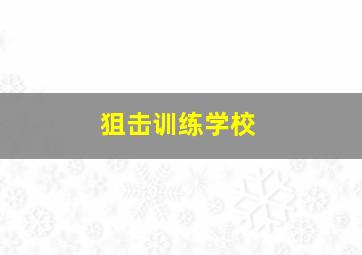 狙击训练学校